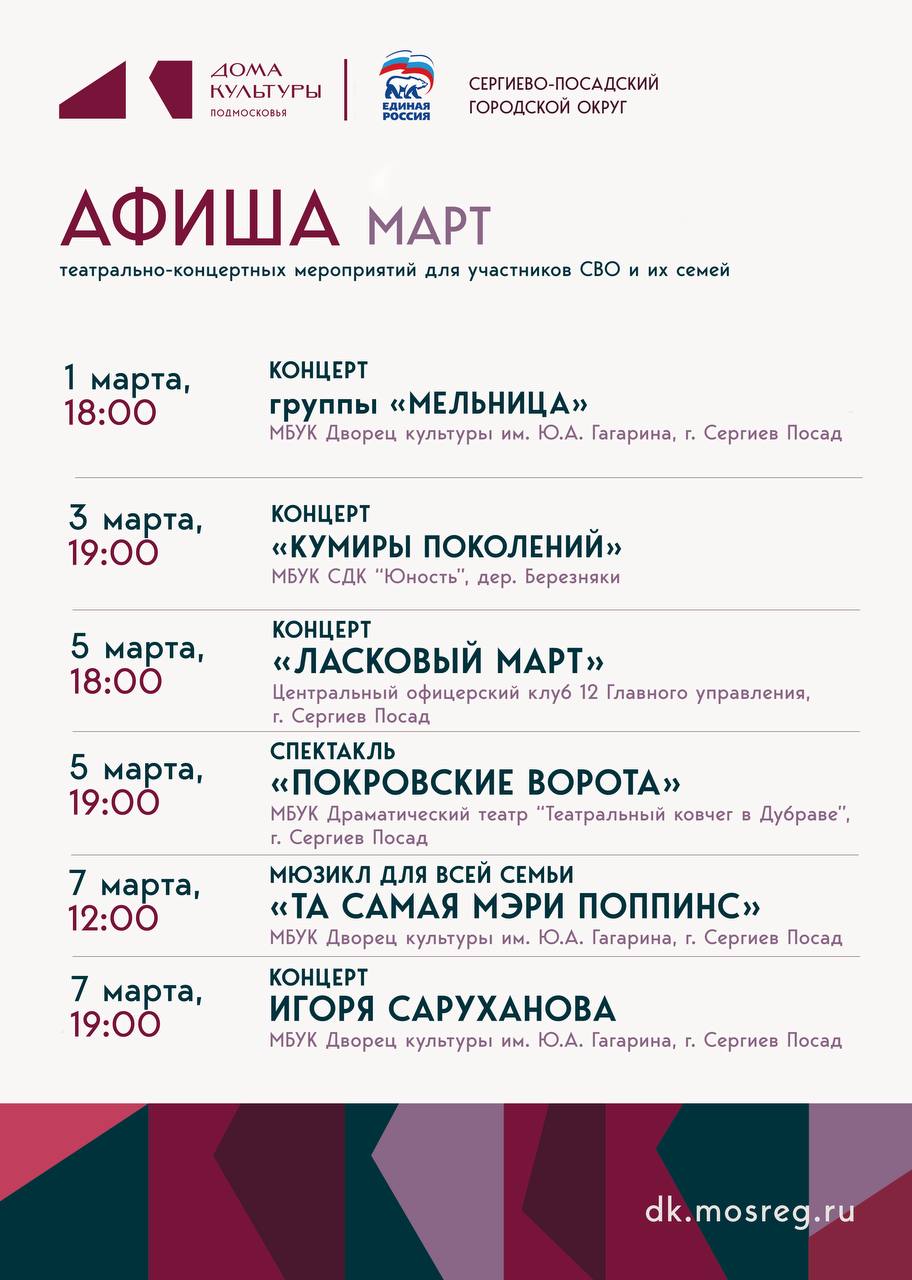 ДОМА КУЛЬТУРЫ ПОДМОСКОВЬЯ

ЕДИНАЯ РОССИЯ

СЕРГИЕВО-ПОСАДСКИЙ ГОРОДСКОЙ ОКРУГ

АФИША МАРТ

театрально-концертных мероприятий для участников СВО и их семей

1 марта, 18:00
КОНЦЕРТ
группы «МЕЛЬНИЦА»
МБУК Дворец культуры им. Ю.А. Гагарина, г. Сергиев Посад

3 марта, 19:00
КОНЦЕРТ
«КУМИРЫ ПОКОЛЕНИЙ»
МБУК СДК "Юность", дер. Березняки

5 марта, 18:00
КОНЦЕРТ
«ЛАСКОВЫЙ МАРТ»
Центральный офицерский клуб 12 Главного управления, г. Сергиев Посад

5 марта, 19:00
СПЕКТАКЛЬ
«ПОКРОВСКИЕ ВОРОТА»
МБУК Драматический театр "Театральный ковчег в Дубраве", г. Сергиев Посад

7 марта, 12:00
МЮЗИКЛ ДЛЯ ВСЕЙ СЕМЬИ
«ТА САМАЯ МЭРИ ПОППИНС»
МБУК Дворец культуры им. Ю.А. Гагарина, г. Сергиев Посад

7 марта, 19:00
КОНЦЕРТ
ИГОРЯ САРУХАНОВА
МБУК Дворец культуры им. Ю.А. Гагарина, г. Сергиев Посад

dk.mosreg.ru